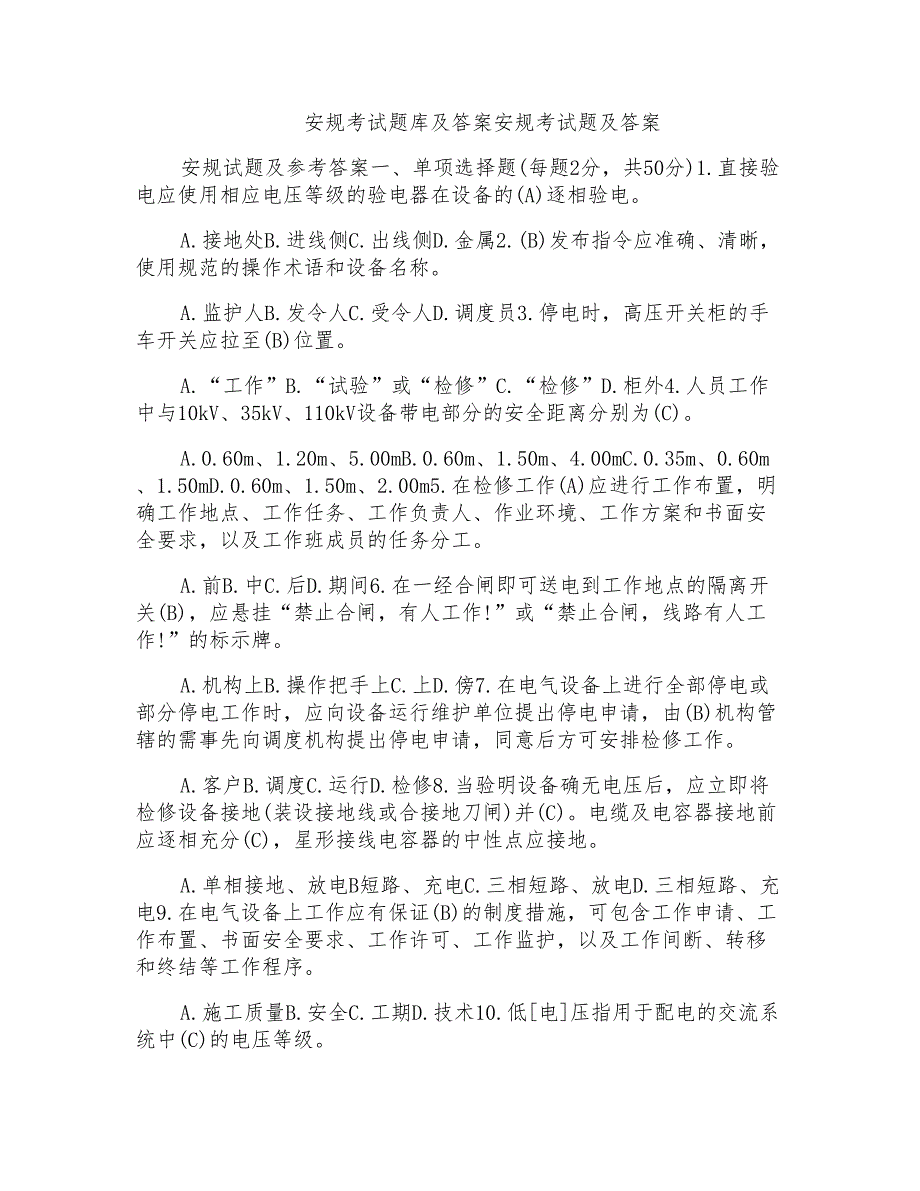 安规考试题库及答案安规考试题及答案

安规试题及参考答案一、单项选择题(每题2分，共50分)1.直接验电应使用相应电压等级的验电器在设备的(A)逐相验电。

A.接地处B.进线侧C.出线侧D.金属2.(B)发布指令应准确、清晰，使用规范的操作术语和设备名称。

A.监护人B.发令人C.受令人D.调度员3.停电时，高压开关柜的手车开关应拉至(B)位置。

A.“工作”B.“试验”或“检修”C.“检修”D.柜外4.人员工作中与10kV、35kV、110kV设备带电部分的安全距离分别为(C)。

A.0.60m、1.20m、5.00mB.0.60m、1.50m、4.00mC.0.35m、0.60m、1.50mD.0.60m、1.50m、2.00m5.在检修工作(A)应进行工作布置，明确工作地点、工作任务、工作负责人、作业环境、工作方案和书面安全要求，以及工作班成员的任务分工。

A.前B.中C.后D.期间6.在一经合闸即可送电到工作地点的隔离开关(B)，应悬挂“禁止合闸，有人工作!”或“禁止合闸，线路有人工作!”的标示牌。

A.机构上B.操作把手上C.上D.傍7.在电气设备上进行全部停电或部分停电工作时，应向设备运行维护单位提出停电申请，由(B)机构管辖的需事先向调度机构提出停电申请，同意后方可安排检修工作。

A.客户B.调度C.运行D.检修8.当验明设备确无电压后，应立即将检修设备接地(装设接地线或合接地刀闸)并(C)。电缆及电容器接地前应逐相充分(C)，星形接线电容器的中性点应接地。

A.单相接地、放电B短路、充电C.三相短路、放电D.三相短路、充电9.在电气设备上工作应有保证(B)的制度措施，可包含工作申请、工作布置、书面安全要求、工作许可、工作监护，以及工作间断、转移和终结等工作程序。

A.施工质量B.安全C.工期D.技术10.低[电]压指用于配电的交流系统中(C)的电压等级。